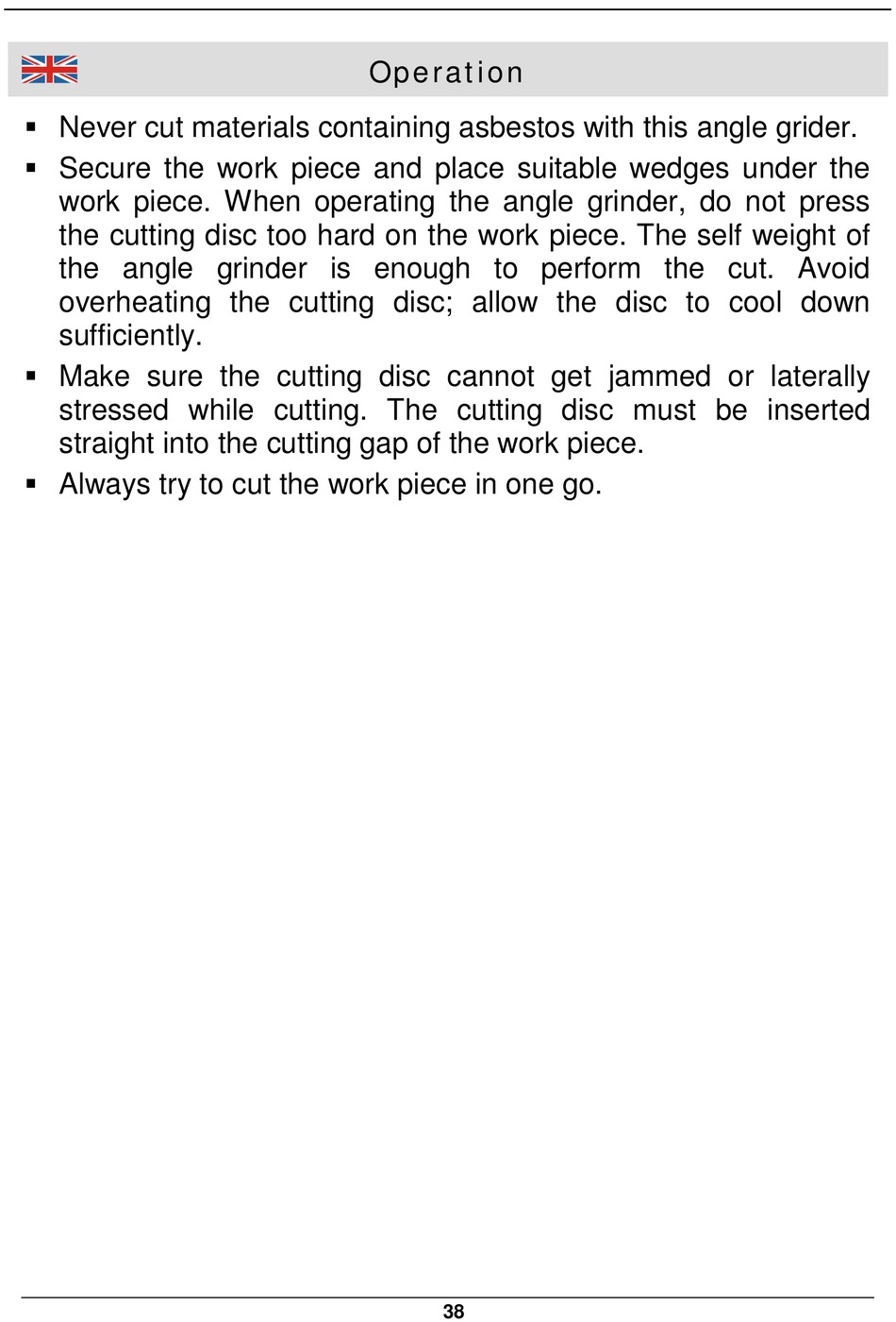 Operation

▪ Never cut materials containing asbestos with this angle grider.

▪ Secure the work piece and place suitable wedges under the work piece. When operating the angle grinder, do not press the cutting disc too hard on the work piece. The self weight of the angle grinder is enough to perform the cut. Avoid overheating the cutting disc; allow the disc to cool down sufficiently.

▪ Make sure the cutting disc cannot get jammed or laterally stressed while cutting. The cutting disc must be inserted straight into the cutting gap of the work piece.

▪ Always try to cut the work piece in one go.

38